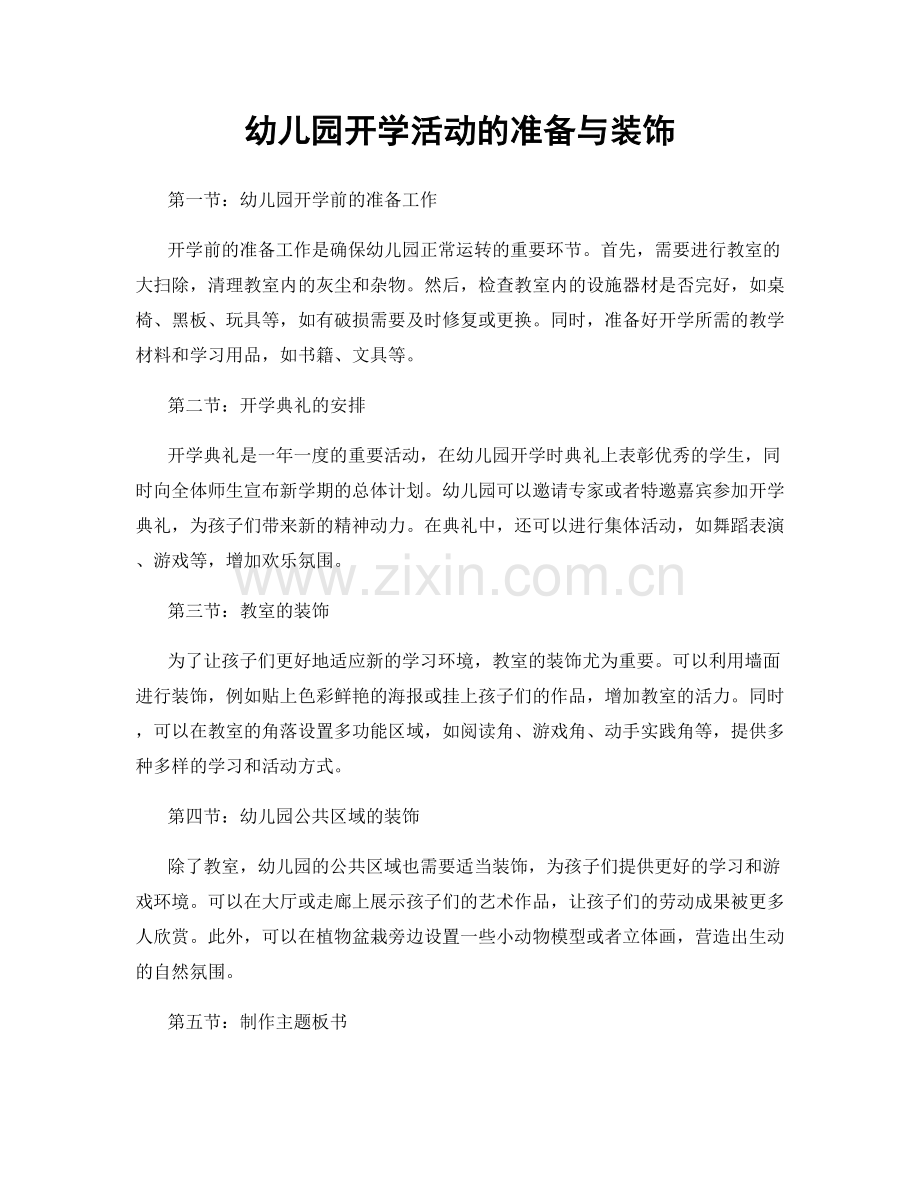 幼儿园开学活动的准备与装饰

第一节：幼儿园开学前的准备工作

开学前的准备工作是确保幼儿园正常运转的重要环节。首先，需要进行教室的大扫除，清理教室内的灰尘和杂物。然后，检查教室内的设施器材是否完好，如桌椅、黑板、玩具等，如有破损需要及时修复或更换。同时，准备好开学所需的教学材料和学习用品，如书籍、文具等。

第二节：开学典礼的安排

开学典礼是一年一度的重要活动，在幼儿园开学时典礼上表彰优秀的学生，同时向全体师生宣布新学期的总体计划。幼儿园可以邀请专家或者特邀嘉宾参加开学典礼，为孩子们带来新的精神动力。在典礼中，还可以进行集体活动，如舞蹈表演、游戏等，增加欢乐氛围。

www.zixin.com.cn

第三节：教室的装饰

为了让孩子们更好地适应新的学习环境，教室的装饰尤为重要。可以利用墙面进行装饰，例如贴上色彩鲜艳的海报或挂上孩子们的作品，增加教室的活力。同时，可以在教室的角落设置多功能区域，如阅读角、游戏角、动手实践角等，提供多种多样的学习和活动方式。

第四节：幼儿园公共区域的装饰

除了教室，幼儿园的公共区域也需要适当装饰，为孩子们提供更好的学习和游戏环境。可以在大厅或走廊上展示孩子们的艺术作品，让孩子们的劳动成果被更多人欣赏。此外，可以在植物盆栽旁边设置一些小动物模型或者立体画，营造出生动的自然氛围。

第五节：制作主题板书